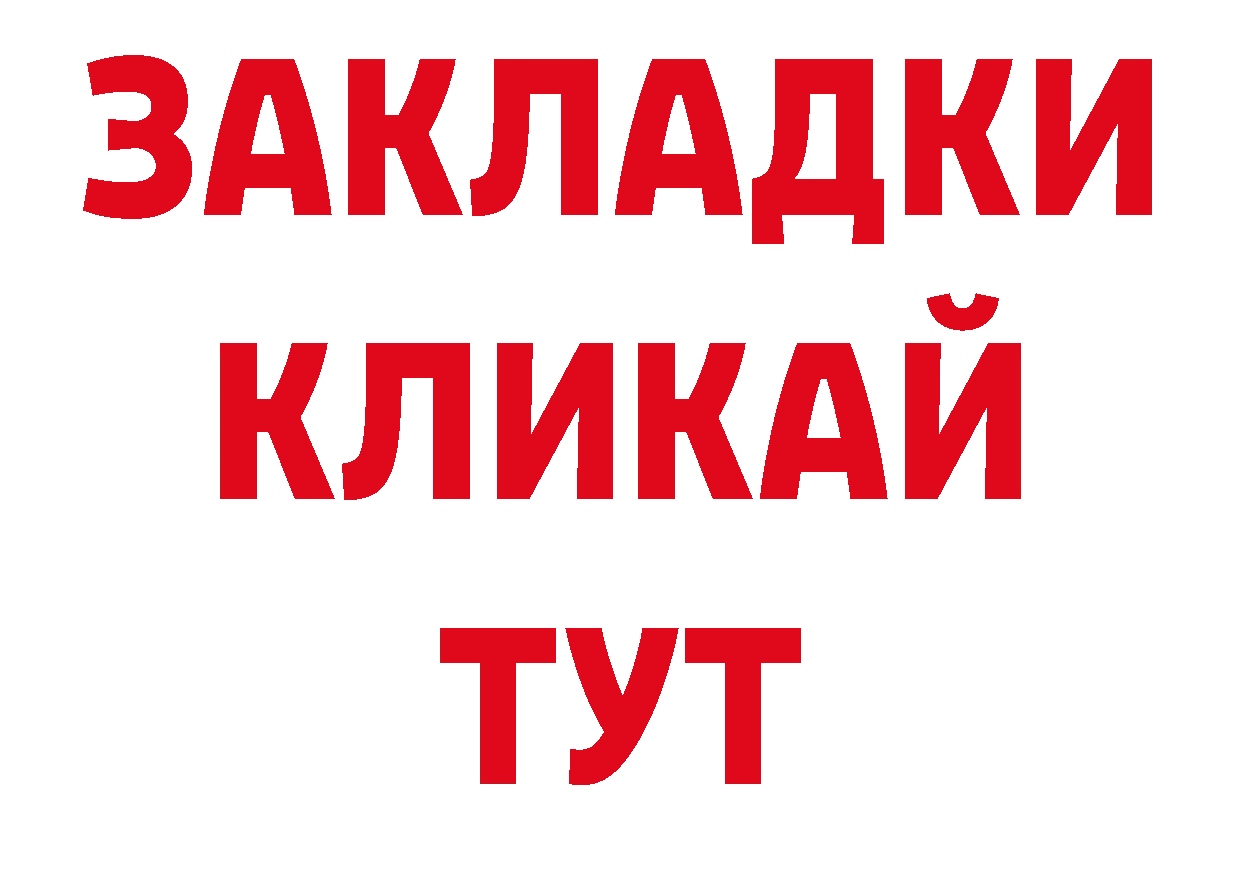 ЗАКЛАДКИ
КЛИКАЙ
ТУТ